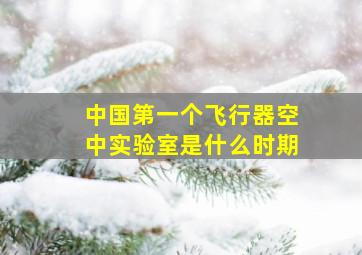 中国第一个飞行器空中实验室是什么时期